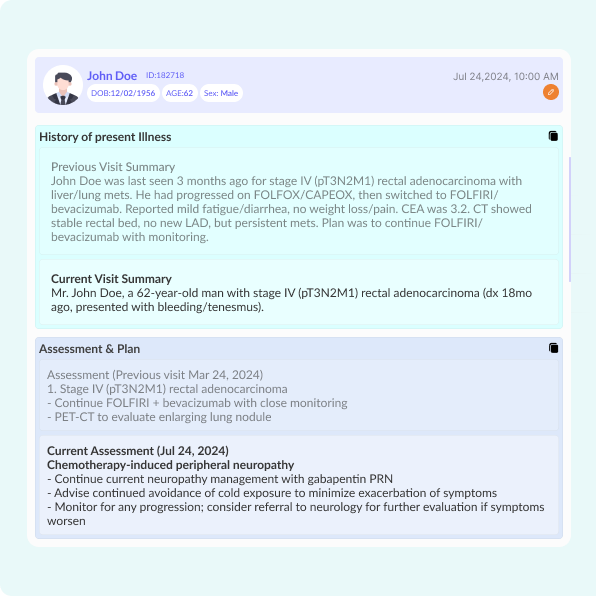 John Doe ID:182718
DOB:12/02/1956 AGE:62 Sex: Male

Jul 24,2024, 10:00 AM

History of present Illness

Previous Visit Summary
John Doe was last seen 3 months ago for stage IV (pT3N2M1) rectal adenocarcinoma with liver/lung mets. He had progressed on FOLFOX/CAPEOX, then switched to FOLFIRI/bevacizumab. Reported mild fatigue/diarrhea, no weight loss/pain. CEA was 3.2. CT showed stable rectal bed, no new LAD, but persistent mets. Plan was to continue FOLFIRI/bevacizumab with monitoring.

Current Visit Summary
Mr. John Doe, a 62-year-old man with stage IV (pT3N2M1) rectal adenocarcinoma (dx 18mo ago, presented with bleeding/tenesmus).

Assessment & Plan

Assessment (Previous visit Mar 24, 2024)
1. Stage IV (pT3N2M1) rectal adenocarcinoma
- Continue FOLFIRI + bevacizumab with close monitoring
- PET-CT to evaluate enlarging lung nodule

Current Assessment (Jul 24, 2024)
Chemotherapy-induced peripheral neuropathy
- Continue current neuropathy management with gabapentin PRN
- Advise continued avoidance of cold exposure to minimize exacerbation of symptoms
- Monitor for any progression; consider referral to neurology for further evaluation if symptoms worsen